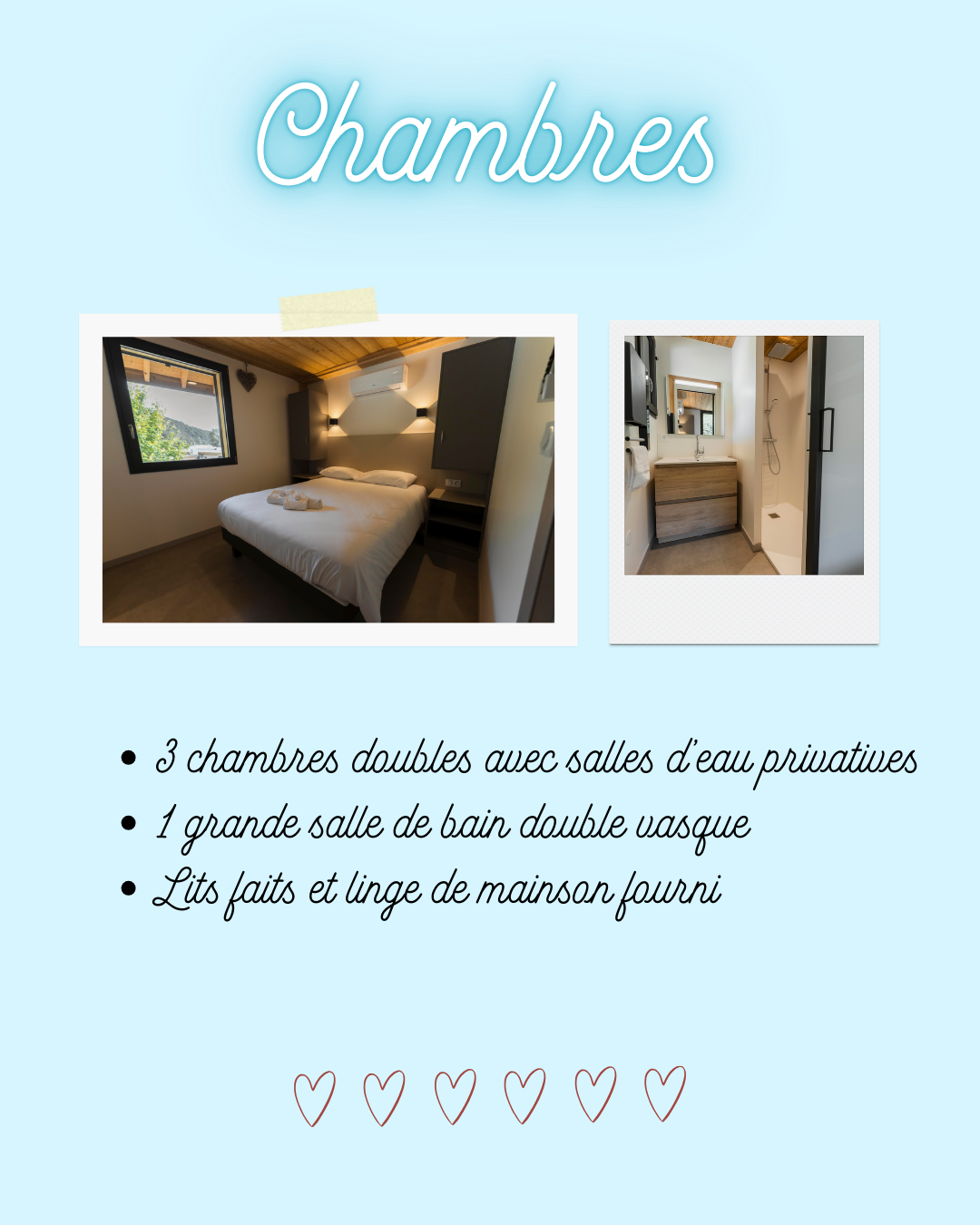 Chambres

• 3 chambres doubles avec salles d'eau privatives
• 1 grande salle de bain double vasque
• Lits faits et linge de mainson fourni